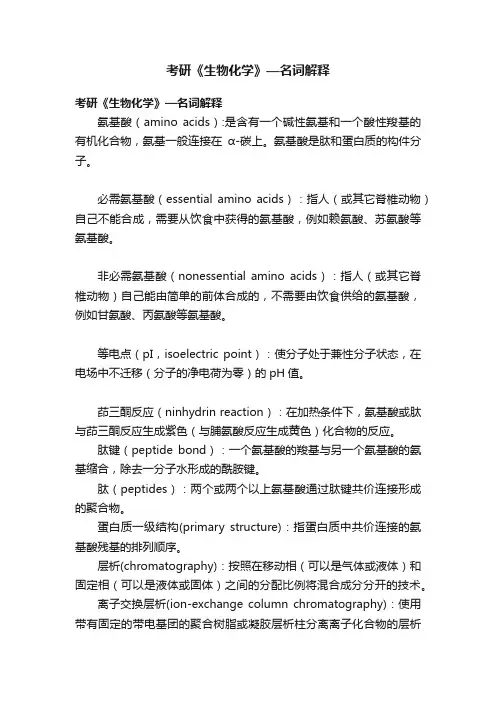 考研《生物化学》—名词解释

考研《生物化学》—名词解释

氨基酸（amino acids）:是含有一个碱性氨基和一个酸性羧基的有机化合物，氨基一般连接在 α-碳上。氨基酸是肽和蛋白质的构件分子。

必需氨基酸（essential amino acids）：指人（或其它脊椎动物）自己不能合成，需要从饮食中获得的氨基酸，例如赖氨酸、苏氨酸等氨基酸。

非必需氨基酸（nonessential amino acids）：指人（或其它脊椎动物）自己能由简单的前体合成的，不需要由饮食供给的氨基酸，例如甘氨酸、丙氨酸等氨基酸。

等电点（pI，isoelectric point）：使分子处于兼性分子状态，在电场中不迁移（分子的净电荷为零）的 pH 值。

茚三酮反应（ninhydrin reaction）：在加热条件下，氨基酸或肽与茚三酮反应生成紫色（与脯氨酸反应生成黄色）化合物的反应。

肽键（peptide bond）：一个氨基酸的羧基与另一个氨基酸的氨基缩合，除去一分子水形成的酰胺键。

肽（peptides）：两个或两个以上氨基酸通过肽键共价连接形成的聚合物。

蛋白质一级结构(primary structure)：指蛋白质中共价连接的氨基酸残基的排列顺序。

层析(chromatography)：按照在移动相（可以是气体或液体）和固定相（可以是液体或固体）之间的分配比例将混合成分分开的技术。

离子交换层析(ion-exchange column chromatography)：使用带有固定的带电基团的聚合树脂或凝胶层析柱分离离子化合物的层析